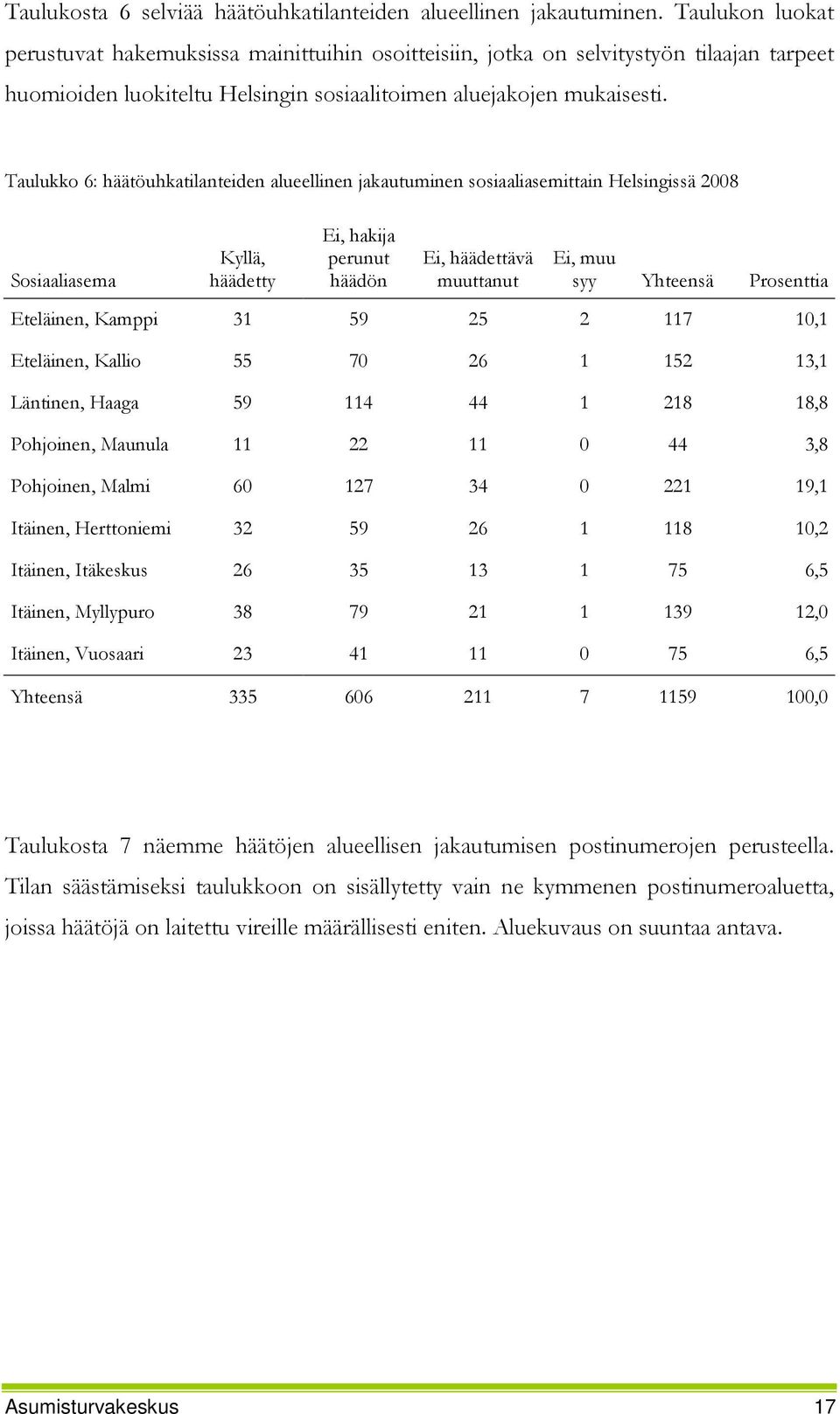 Taulukosta 6 selviää häätöuhkatilanteiden alueellinen jakautuminen. Taulukon luokat perustuvat hakemuksissa mainittuihin osoitteisiin, jotka on selvitystyön tilaajan tarpeet huomioiden luokiteltu Helsingin sosiaalitoimen aluejakojen mukaisesti.

Taulukko 6: häätöuhkatilanteiden alueellinen jakautuminen sosiaaliasemittain Helsingissä 2008

| Sosiaaliasema | Kyllä, häädetty | Ei, hakija perunut häädön | Ei, häädettävä muuttanut | Ei, muu syy | Yhteensä | Prosenttia |
|---|---|---|---|---|---|---|
| Eteläinen, Kamppi | 31 | 59 | 25 | 2 | 117 | 10,1 |
| Eteläinen, Kallio | 55 | 70 | 26 | 1 | 152 | 13,1 |
| Läntinen, Haaga | 59 | 114 | 44 | 1 | 218 | 18,8 |
| Pohjoinen, Maunula | 11 | 22 | 11 | 0 | 44 | 3,8 |
| Pohjoinen, Malmi | 60 | 127 | 34 | 0 | 221 | 19,1 |
| Itäinen, Herttoniemi | 32 | 59 | 26 | 1 | 118 | 10,2 |
| Itäinen, Itäkeskus | 26 | 35 | 13 | 1 | 75 | 6,5 |
| Itäinen, Myllypuro | 38 | 79 | 21 | 1 | 139 | 12,0 |
| Itäinen, Vuosaari | 23 | 41 | 11 | 0 | 75 | 6,5 |
| Yhteensä | 335 | 606 | 211 | 7 | 1159 | 100,0 |

Taulukosta 7 näemme häätöjen alueellisen jakautumisen postinumerojen perusteella. Tilan säästämiseksi taulukkoon on sisällytetty vain ne kymmenen postinumeroaluetta, joissa häätöjä on laitettu vireille määrällisesti eniten. Aluekuvaus on suuntaa antava.

Asumisturvakeskus 17